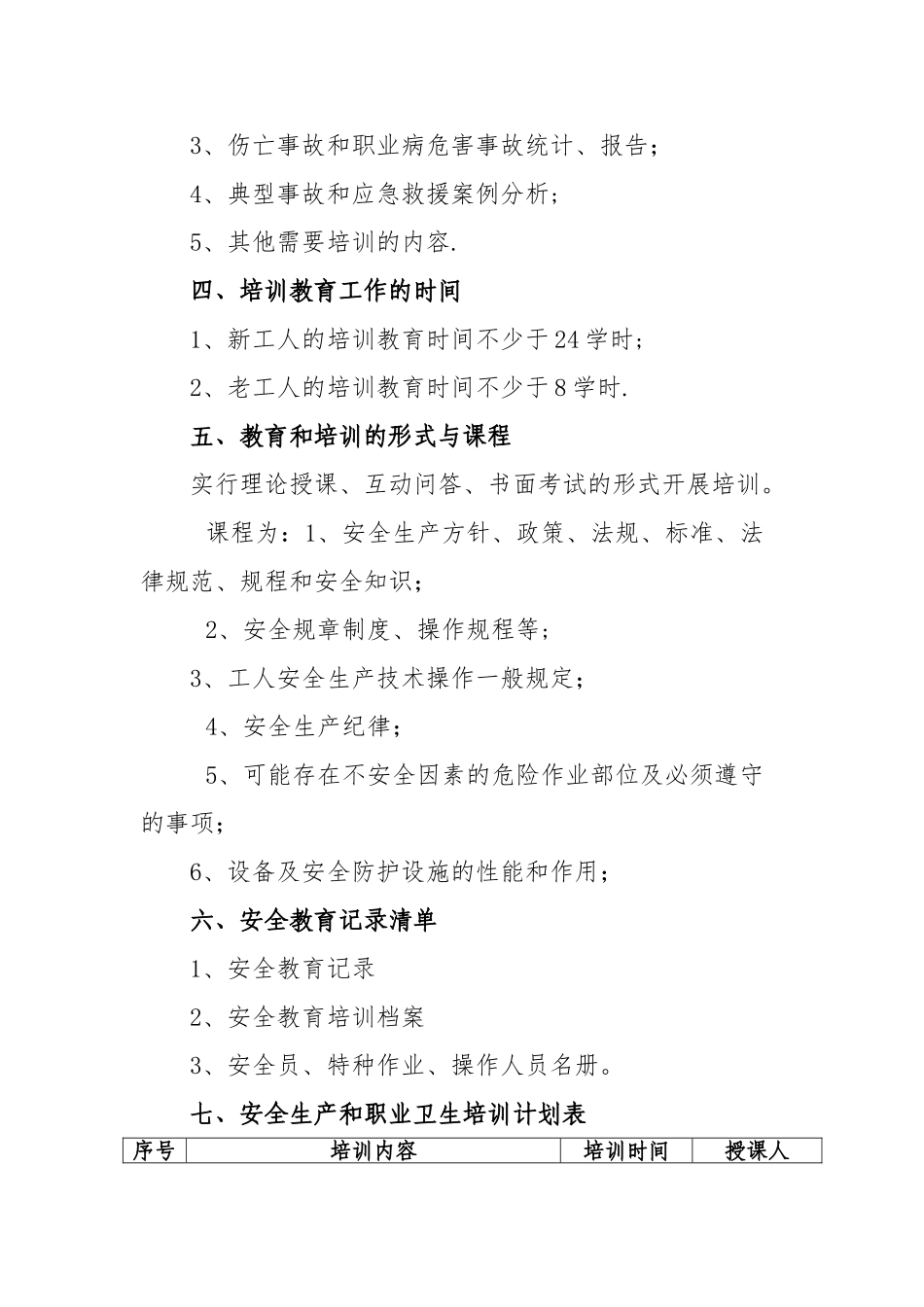 3、伤亡事故和职业病危害事故统计、报告；

4、典型事故和应急救援案例分析；

5、其他需要培训的内容.

四、培训教育工作的时间

1、新工人的培训教育时间不少于24学时；

2、老工人的培训教育时间不少于8学时.

五、教育和培训的形式与课程

实行理论授课、互动问答、书面考试的形式开展培训。

课程为：1、安全生产方针、政策、法规、标准、法律规范、规程和安全知识；

2、安全规章制度、操作规程等；

3、工人安全生产技术操作一般规定；

4、安全生产纪律；

5、可能存在不安全因素的危险作业部位及必须遵守的事项；

6、设备及安全防护设施的性能和作用；

六、安全教育记录清单

1、安全教育记录

2、安全教育培训档案

3、安全员、特种作业、操作人员名册。

七、安全生产和职业卫生培训计划表

| 序号 | 培训内容 | 培训时间 | 授课人 |
|---|---|---|---|